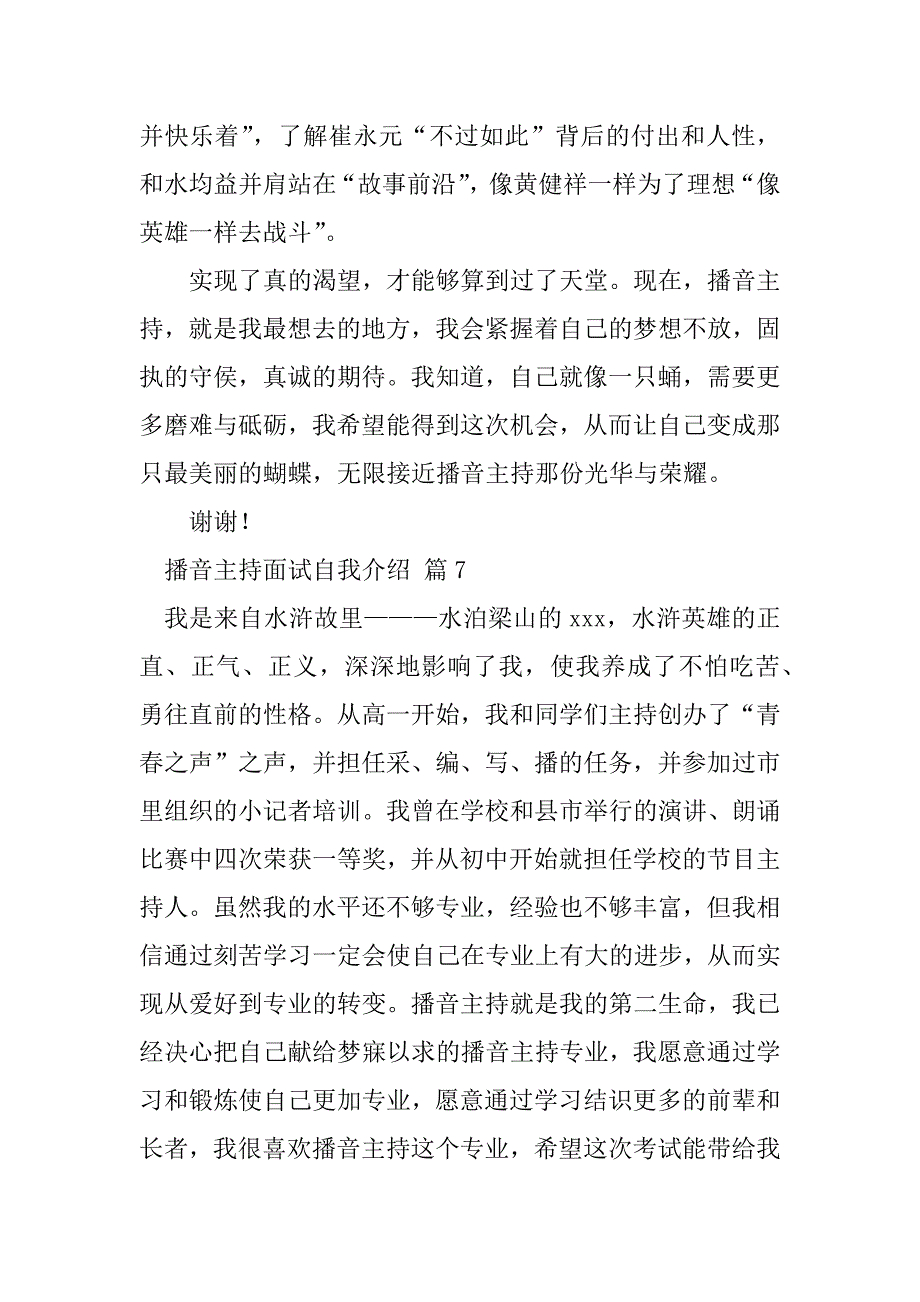 并快乐着”，了解崔永元“不过如此”背后的付出和人性，和水均益并肩站在“故事前沿”，像黄健祥一样为了理想“像英雄一样去战斗”。

实现了真的渴望，才能够算到过了天堂。现在，播音主持，就是我最想去的地方，我会紧握着自己的梦想不放，固执的守侯，真诚的期待。我知道，自己就像一只蛹，需要更多磨难与砥砺，我希望能得到这次机会，从而让自己变成那只最美丽的蝴蝶，无限接近播音主持那份光华与荣耀。

谢谢！

播音主持面试自我介绍 篇7

我是来自水浒故里———水泊梁山的xxx，水浒英雄的正直、正气、正义，深深地影响了我，使我养成了不怕吃苦、勇往直前的性格。从高一开始，我和同学们主持创办了“青春之声”之声，并担任采、编、写、播的任务，并参加过市里组织的小记者培训。我曾在学校和县市举行的演讲、朗诵比赛中四次荣获一等奖，并从初中开始就担任学校的节目主持人。虽然我的水平还不够专业，经验也不够丰富，但我相信通过刻苦学习一定会使自己在专业上有大的进步，从而实现从爱好到专业的转变。播音主持就是我的第二生命，我已经决心把自己献给梦寐以求的播音主持专业，我愿意通过学习和锻炼使自己更加专业，愿意通过学习结识更多的前辈和长者，我很喜欢播音主持这个专业，希望这次考试能带给我